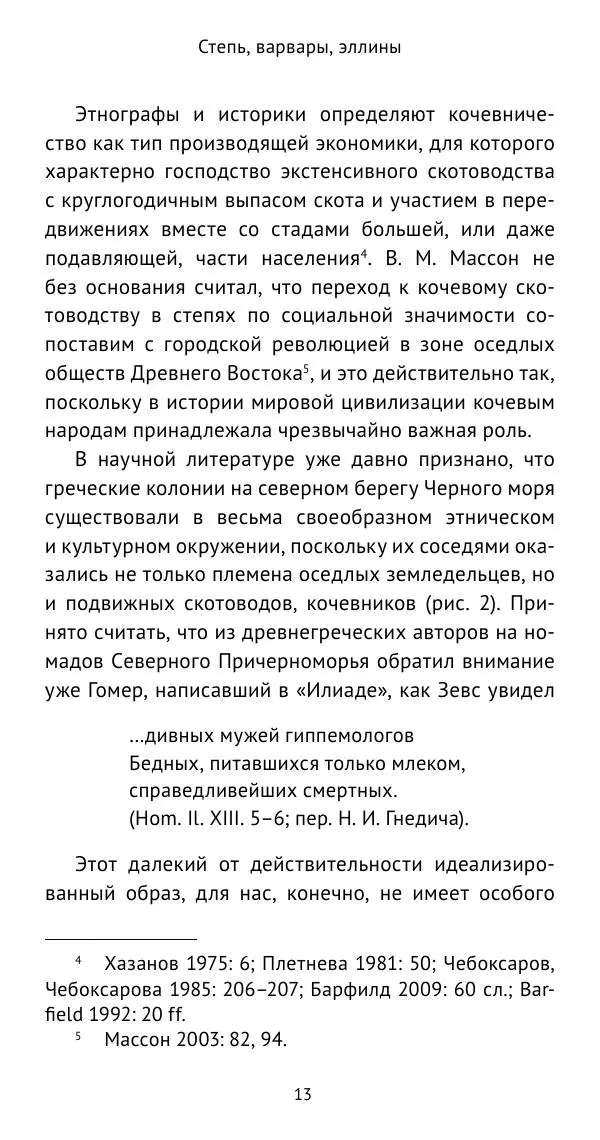 Степь, варвары, эллины

Этнографы и историки определяют кочевничество как тип производящей экономики, для которого характерно господство экстенсивного скотоводства с круглогодичным выпасом скота и участием в передвижениях вместе со стадами большей, или даже подавляющей, части населения$^4$. В. М. Массон не без основания считал, что переход к кочевому скотоводству в степях по социальной значимости сопоставим с городской революцией в зоне оседлых обществ Древнего Востока$^5$, и это действительно так, поскольку в истории мировой цивилизации кочевым народам принадлежала чрезвычайно важная роль.

В научной литературе уже давно признано, что греческие колонии на северном берегу Черного моря существовали в весьма своеобразном этническом и культурном окружении, поскольку их соседями оказались не только племена оседлых земледельцев, но и подвижных скотоводов, кочевников (рис. 2). Принято считать, что из древнегреческих авторов на номадов Северного Причерноморья обратил внимание уже Гомер, написавший в «Илиаде», как Зевс увидел

...дивных мужей гиппемологов
Бедных, питавшихся только млеком,
справедливейших смертных.
(Hom. Il. XIII. 5–6; пер. Н. И. Гнедича).

Этот далекий от действительности идеализированный образ, для нас, конечно, не имеет особого

$^4$ Хазанов 1975: 6; Плетнева 1981: 50; Чебоксаров, Чебоксарова 1985: 206–207; Барфилд 2009: 60 сл.; Barfield 1992: 20 ff.
$^5$ Массон 2003: 82, 94.

13